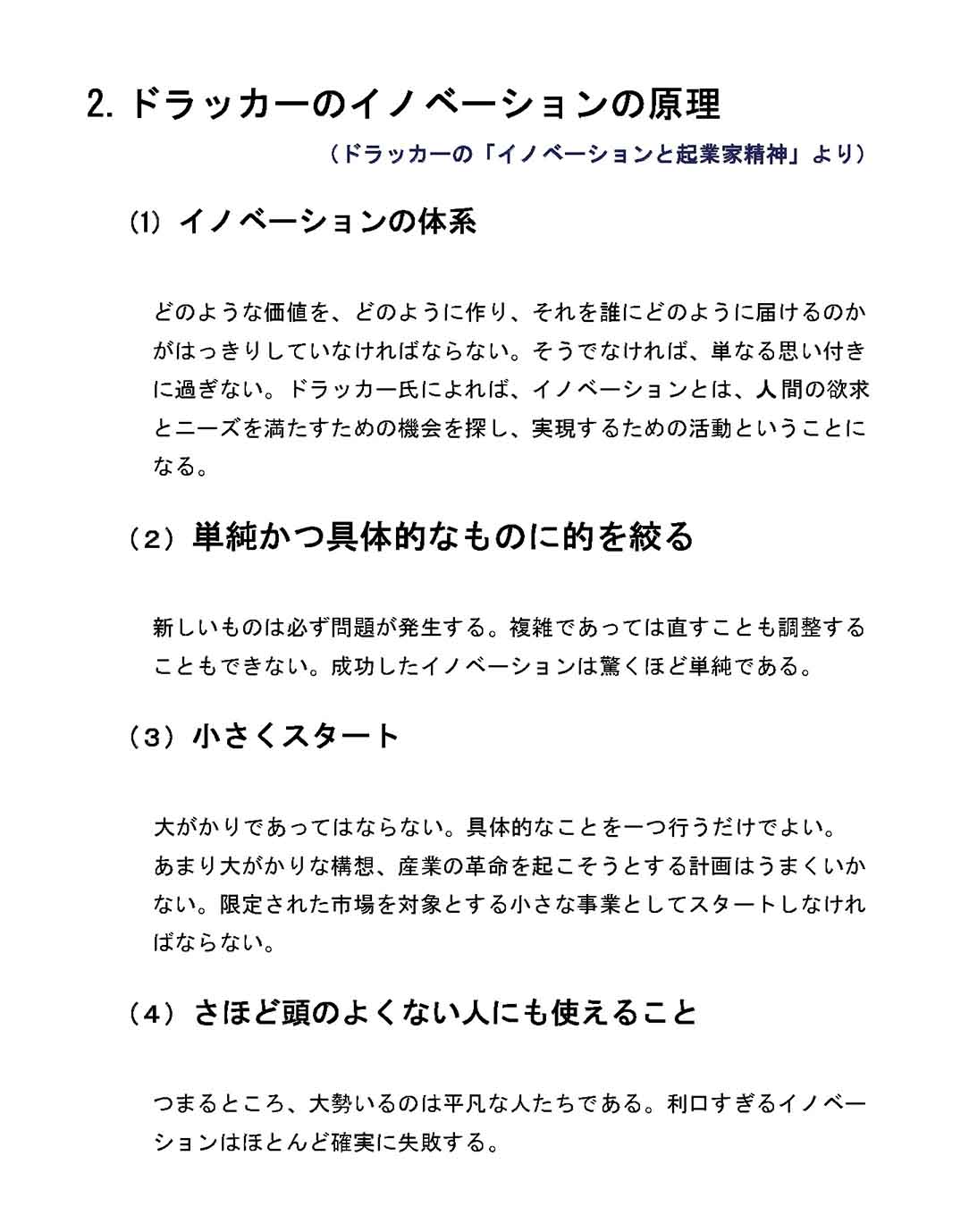 2. ドラッカーのイノベーションの原理

（ドラッカーの「イノベーションと起業家精神」より）

⑴ イノベーションの体系

どのような価値を、どのように作り、それを誰にどのように届けるのかがはっきりしていなければならない。そうでなければ、単なる思い付きに過ぎない。ドラッカー氏によれば、イノベーションとは、人間の欲求とニーズを満たすための機会を探し、実現するための活動ということになる。

（２）単純かつ具体的なものに的を絞る

新しいものは必ず問題が発生する。複雑であっては直すことも調整することもできない。成功したイノベーションは驚くほど単純である。

（３）小さくスタート

大がかりであってはならない。具体的なことを一つ行うだけでよい。あまり大がかりな構想、産業の革命を起こそうとする計画はうまくいかない。限定された市場を対象とする小さな事業としてスタートしなければならない。

（４）さほど頭のよくない人にも使えること

つまるところ、大勢いるのは平凡な人たちである。利口すぎるイノベーションはほとんど確実に失敗する。